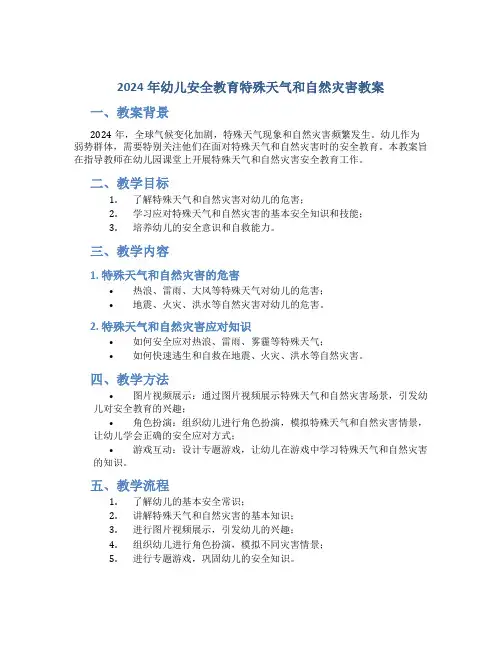 2024 年幼儿安全教育特殊天气和自然灾害教案

一、教案背景

2024 年，全球气候变化加剧，特殊天气现象和自然灾害频繁发生。幼儿作为弱势群体，需要特别关注他们在面对特殊天气和自然灾害时的安全教育。本教案旨在指导教师在幼儿园课堂上开展特殊天气和自然灾害安全教育工作。

二、教学目标

1. 了解特殊天气和自然灾害对幼儿的危害；
2. 学习应对特殊天气和自然灾害的基本安全知识和技能；
3. 培养幼儿的安全意识和自救能力。

三、教学内容

1. 特殊天气和自然灾害的危害

• 热浪、雷雨、大风等特殊天气对幼儿的危害；
• 地震、火灾、洪水等自然灾害对幼儿的危害。

2. 特殊天气和自然灾害应对知识

• 如何安全应对热浪、雷雨、雾霾等特殊天气；
• 如何快速逃生和自救在地震、火灾、洪水等自然灾害。

四、教学方法

• 图片视频展示：通过图片视频展示特殊天气和自然灾害场景，引发幼儿对安全教育的兴趣；
• 角色扮演：组织幼儿进行角色扮演，模拟特殊天气和自然灾害情景，让幼儿学会正确的安全应对方式；
• 游戏互动：设计专题游戏，让幼儿在游戏中学习特殊天气和自然灾害的知识。

五、教学流程

1. 了解幼儿的基本安全常识；
2. 讲解特殊天气和自然灾害的基本知识；
3. 进行图片视频展示，引发幼儿的兴趣；
4. 组织幼儿进行角色扮演，模拟不同灾害情景；
5. 进行专题游戏，巩固幼儿的安全知识。